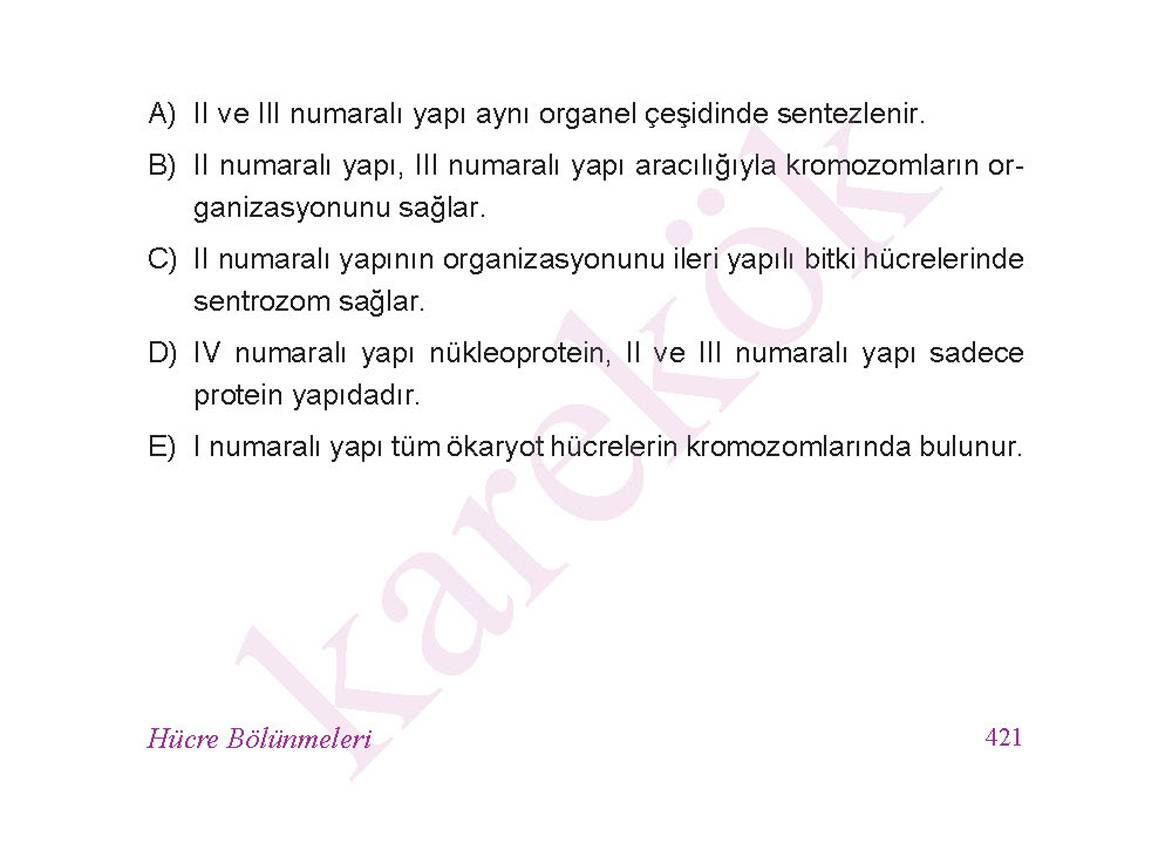 A) II ve III numaralı yapı aynı organel çeşidinde sentezlenir.

B) II numaralı yapı, III numaralı yapı aracılığıyla kromozomların organizasyonunu sağlar.

C) II numaralı yapının organizasyonunu ileri yapılı bitki hücrelerinde sentrozom sağlar.

D) IV numaralı yapı nükleoprotein, II ve III numaralı yapı sadece protein yapıdadır.

E) I numaralı yapı tüm ökaryot hücrelerin kromozomlarında bulunur.

karekök

Hücre Bölünmeleri

421